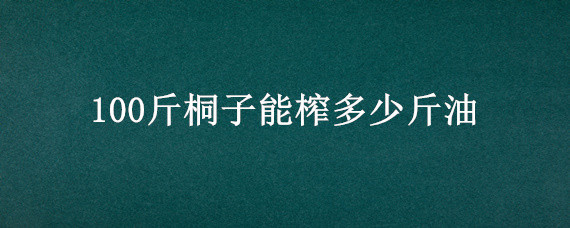 100斤桐子能榨多少斤油